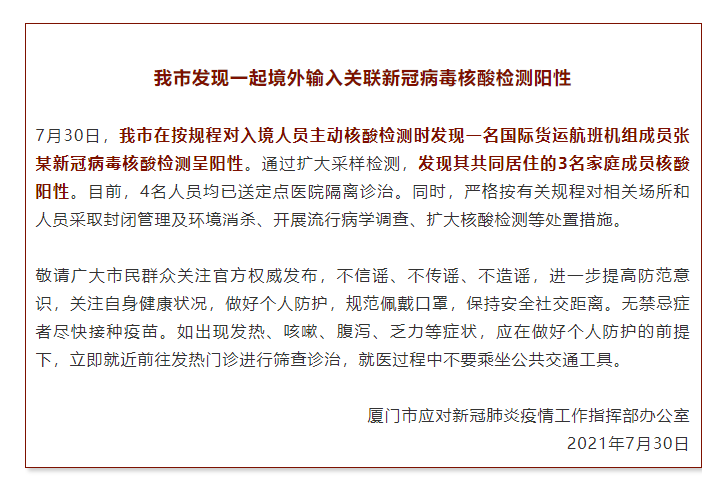 我市发现一起境外输入关联新冠病毒核酸检测阳性

7月30日，我市在按规程对入境人员主动核酸检测时发现一名国际货运航班机组成员张某新冠病毒核酸检测呈阳性。通过扩大采样检测，发现其共同居住的3名家庭成员核酸阳性。目前，4名人员均已送定点医院隔离诊治。同时，严格按有关规程对相关场所和人员采取封闭管理及环境消杀、开展流行病学调查、扩大核酸检测等处置措施。

敬请广大市民群众关注官方权威发布，不信谣、不传谣、不造谣，进一步提高防范意识，关注自身健康状况，做好个人防护，规范佩戴口罩，保持安全社交距离。无禁忌症者尽快接种疫苗。如出现发热、咳嗽、腹泻、乏力等症状，应在做好个人防护的前提下，立即就近前往发热门诊进行筛查诊治，就医过程中不要乘坐公共交通工具。

厦门市应对新冠肺炎疫情工作指挥部办公室
2021年7月30日